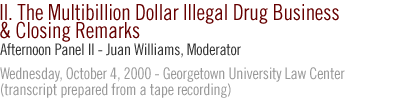 II. The Multibillion Dollar Illegal Drug Business & Closing Remarks
Afternoon Panel II - Juan Williams, Moderator

Wednesday, October 4, 2000 - Georgetown University Law Center (transcript prepared from a tape recording)